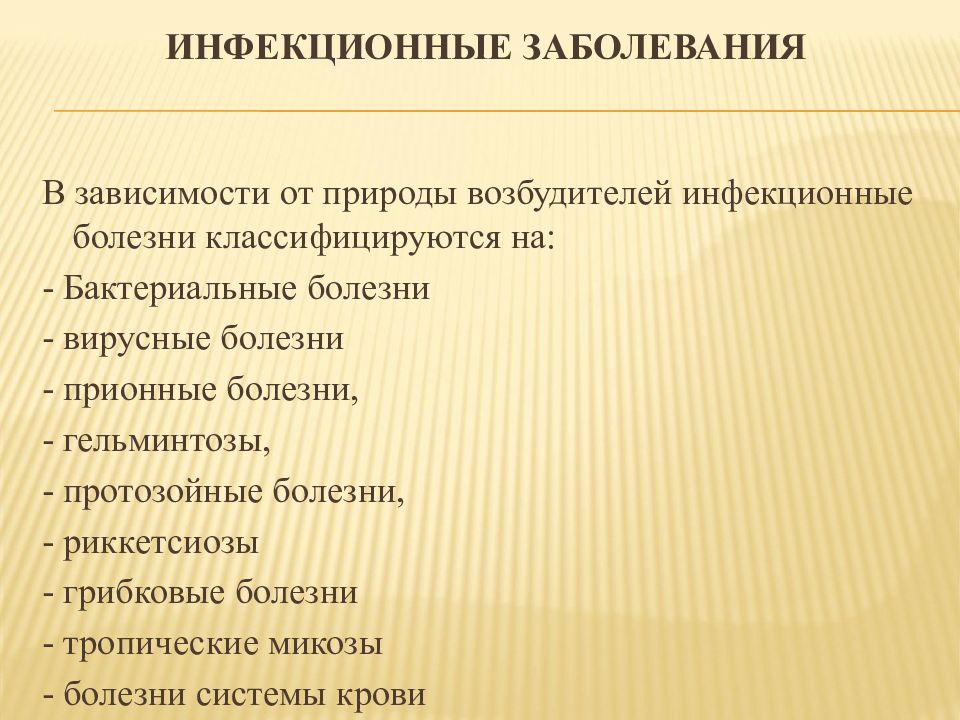 ИНФЕКЦИОННЫЕ ЗАБОЛЕВАНИЯ

В зависимости от природы возбудителей инфекционные болезни классифицируются на:
- Бактериальные болезни
- вирусные болезни
- прионные болезни,
- гельминтозы,
- протозойные болезни,
- риккетсиозы
- грибковые болезни
- тропические микозы
- болезни системы крови